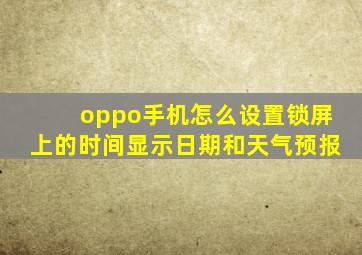 oppo手机怎么设置锁屏上的时间显示日期和天气预报